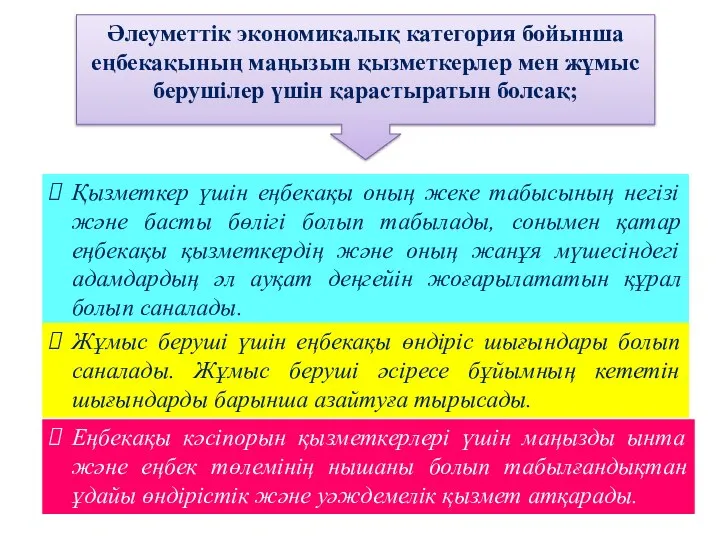 Әлеуметтік экономикалық категория бойынша еңбекақының маңызын қызметкерлер мен жұмыс берушілер үшін қарастыратын болсақ;

Қызметкер үшін еңбекақы оның жеке табысының негізі және басты бөлігі болып табылады, сонымен қатар еңбекақы қызметкердің және оның жанұя мүшесіндегі адамдардың әл ауқат деңгейін жоғарылататын құрал болып саналады.

Жұмыс беруші үшін еңбекақы өндіріс шығындары болып саналады. Жұмыс беруші әсіресе бұйымның кететін шығындарды барынша азайтуға тырысады.

Еңбекақы кәсіпорын қызметкерлері үшін маңызды ынта және еңбек төлемінің нышаны болып табылғандықтан ұдайы өндірістік және уәждемелік қызмет атқарады.